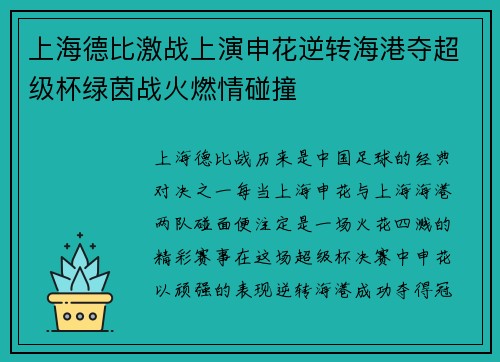 上海德比激战上演申花逆转海港夺超级杯绿茵战火燃情碰撞

上海德比战历来是中国足球的经典对决之一每当上海申花与上海海港两队碰面便注定是一场火花四溅的精彩赛事在这场超级杯决赛中申花以顽强的表现逆转海港成功夺得冠